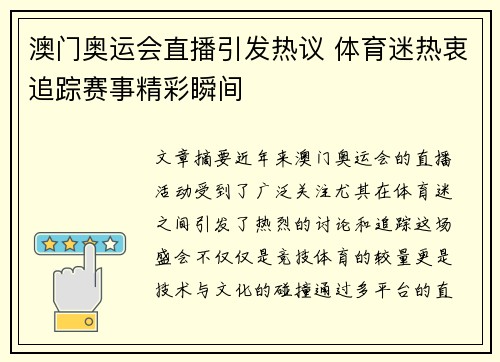 澳门奥运会直播引发热议 体育迷热衷追踪赛事精彩瞬间

文章摘要近年来澳门奥运会的直播活动受到了广泛关注尤其在体育迷之间引发了热烈的讨论和追踪这场盛会不仅仅是竞技体育的较量更是技术与文化的碰撞通过多平台的直